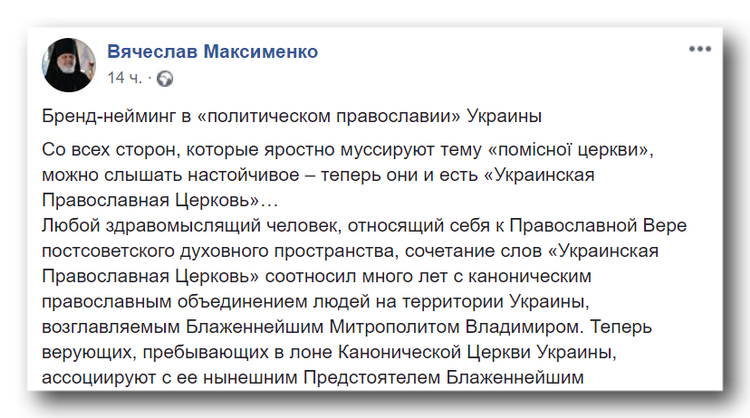 Вячеслав Максименко
14 ч. ·

Бренд-нейминг в «политическом православии» Украины

Со всех сторон, которые яростно муссируют тему «помісної церкви», можно слышать настойчивое – теперь они и есть «Украинская Православная Церковь»…
Любой здравомыслящий человек, относящий себя к Православной Вере постсоветского духовного пространства, сочетание слов «Украинская Православная Церковь» соотносил много лет с каноническим православным объединением людей на территории Украины, возглавляемым Блаженнейшим Митрополитом Владимиром. Теперь верующих, пребывающих в лоне Канонической Церкви Украины, ассоциируют с ее нынешним Предстоятелем Блаженнейшим